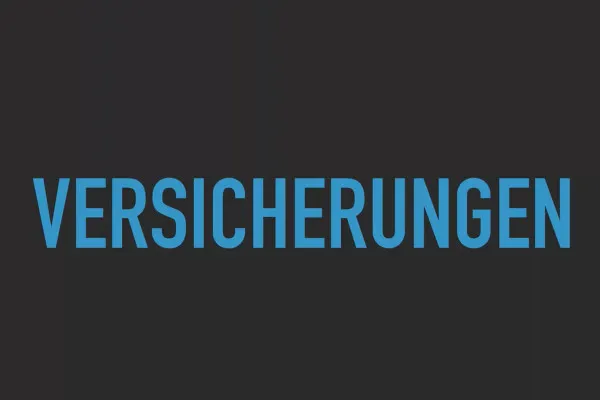 VERSICHERUNGEN